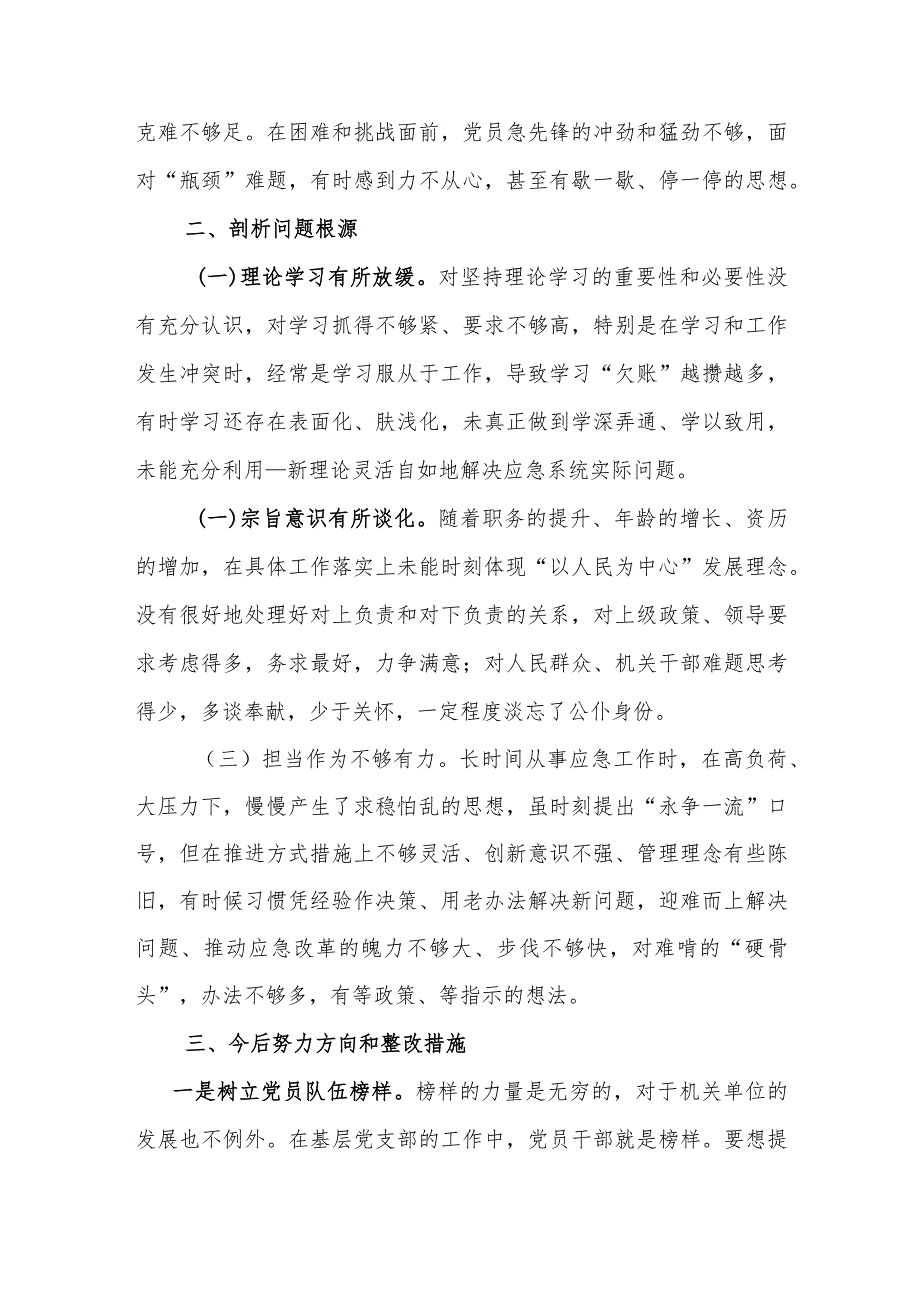 克难不够足。在困难和挑战面前，党员急先锋的冲劲和猛劲不够，面对“瓶颈”难题，有时感到力不从心，甚至有歇一歇、停一停的思想。

二、剖析问题根源

(一)理论学习有所放缓。对坚持理论学习的重要性和必要性没有充分认识，对学习抓得不够紧、要求不够高，特别是在学习和工作发生冲突时，经常是学习服从于工作，导致学习“欠账”越攒越多，有时学习还存在表面化、肤浅化，未真正做到学深弄通、学以致用，未能充分利用—新理论灵活自如地解决应急系统实际问题。

(一)宗旨意识有所谈化。随着职务的提升、年龄的增长、资历的增加，在具体工作落实上未能时刻体现“以人民为中心”发展理念。没有很好地处理好对上负责和对下负责的关系，对上级政策、领导要求考虑得多，务求最好，力争满意；对人民群众、机关干部难题思考得少，多谈奉献，少于关怀，一定程度淡忘了公仆身份。

（三）担当作为不够有力。长时间从事应急工作时，在高负荷、大压力下，慢慢产生了求稳怕乱的思想，虽时刻提出“永争一流”口号，但在推进方式措施上不够灵活、创新意识不强、管理理念有些陈旧，有时候习惯凭经验作决策、用老办法解决新问题，迎难而上解决问题、推动应急改革的魄力不够大、步伐不够快，对难啃的“硬骨头”，办法不够多，有等政策、等指示的想法。

三、今后努力方向和整改措施

一是树立党员队伍榜样。榜样的力量是无穷的，对于机关单位的发展也不例外。在基层党支部的工作中，党员干部就是榜样。要想提